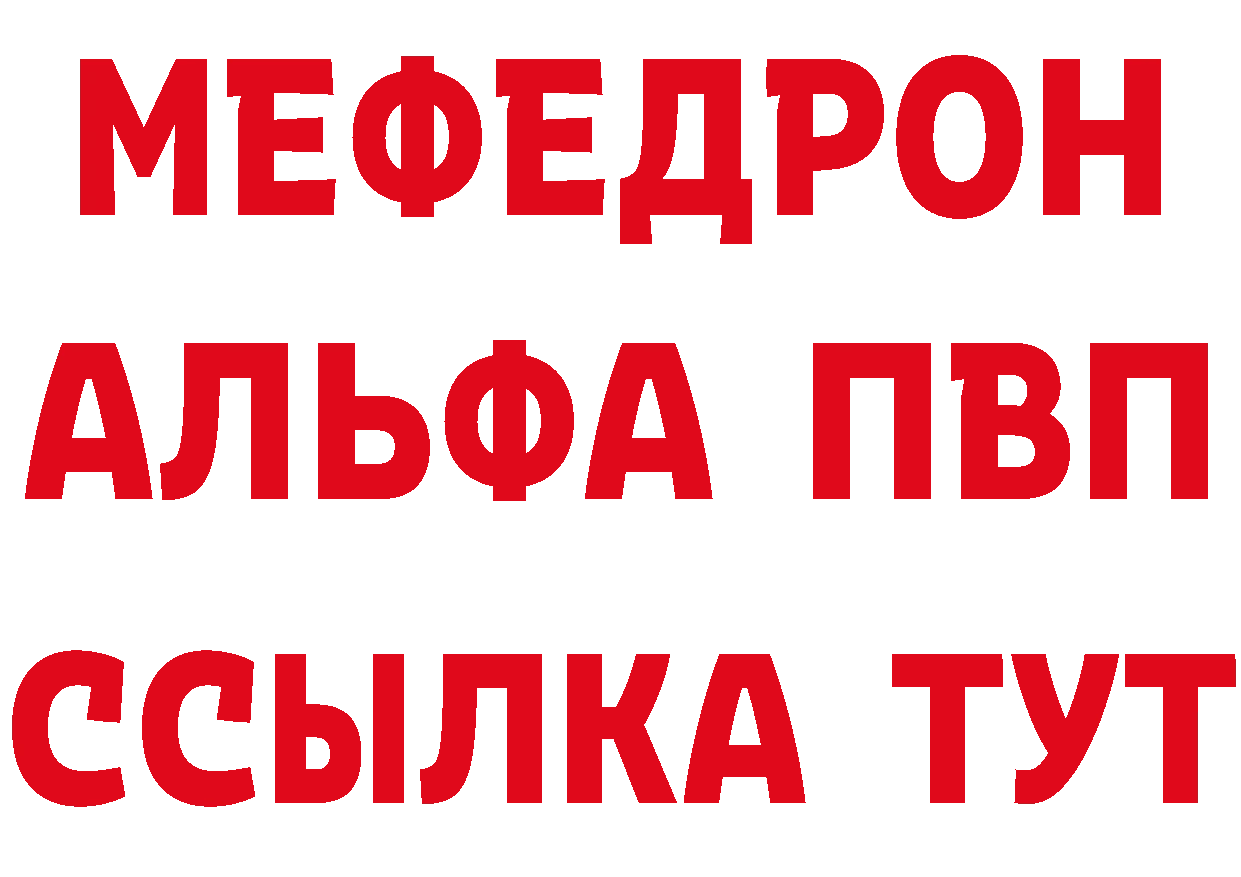 МЕФЕДРОН
АЛЬФА ПВП
ССЫЛКА ТУТ